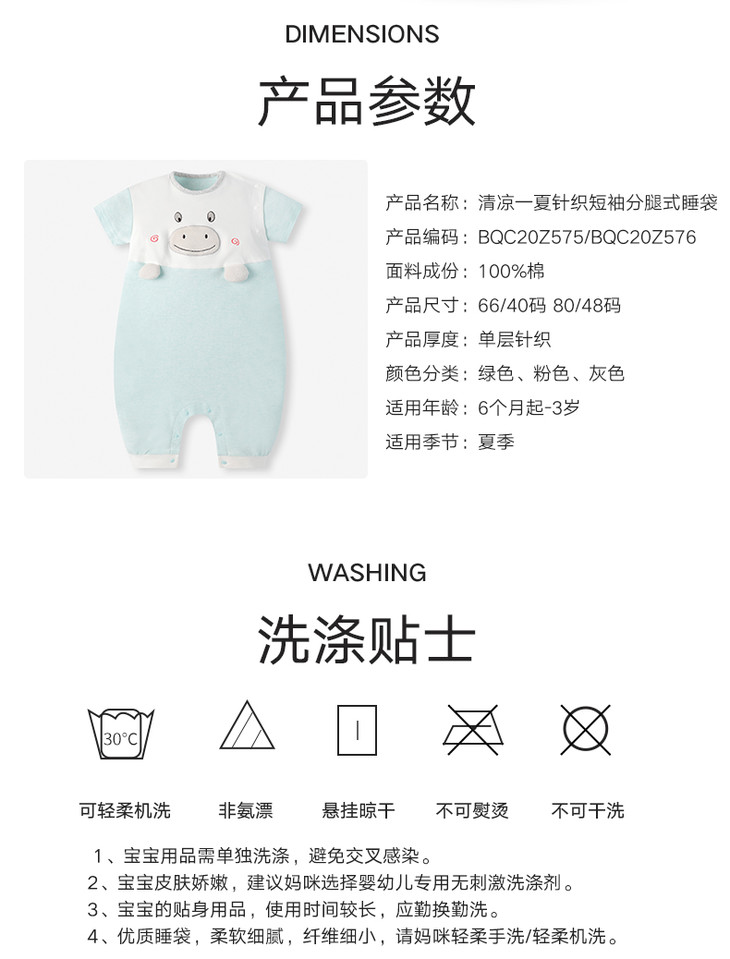 DIMENSIONS

产品参数

产品名称：清凉一夏针织短袖分腿式睡袋
产品编码：BQC20Z575/BQC20Z576
面料成份：100%棉
产品尺寸：66/40码 80/48码
产品厚度：单层针织
颜色分类：绿色、粉色、灰色
适用年龄：6个月起-3岁
适用季节：夏季

WASHING

洗涤贴士

30°C

可轻柔机洗 非氨漂 悬挂晾干 不可熨烫 不可干洗

1、宝宝用品需单独洗涤，避免交叉感染。
2、宝宝皮肤娇嫩，建议妈咪选择婴幼儿专用无刺激洗涤剂。
3、宝宝的贴身用品，使用时间较长，应勤换勤洗。
4、优质睡袋，柔软细腻，纤维细小，请妈咪轻柔手洗/轻柔机洗。